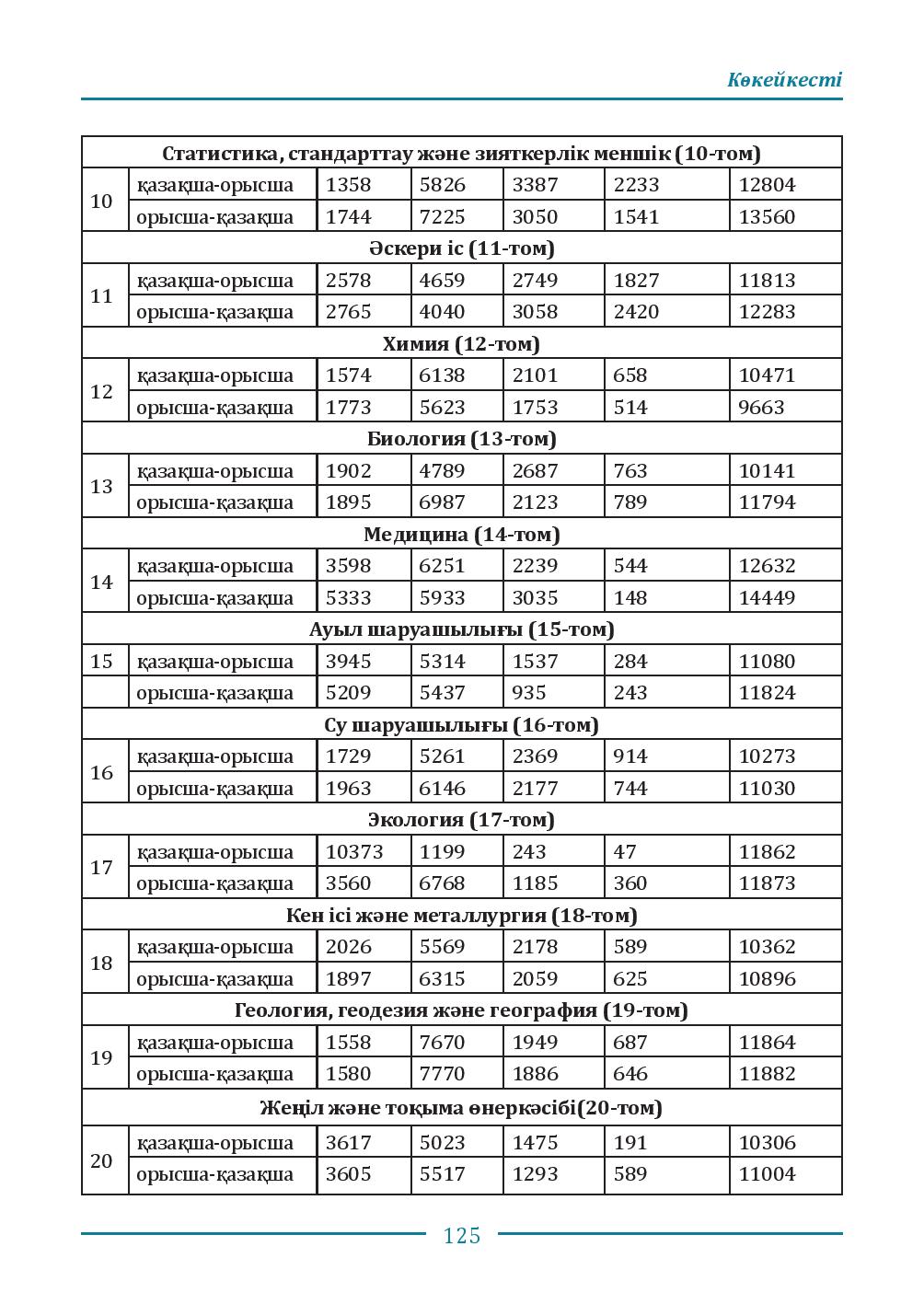 Көкейкесті

| Статистика, стандарттау және зияткерлік меншік (10-том) | | | | | | |
|---|---|---|---|---|---|---|
| 10 | қазақша-орысша | 1358 | 5826 | 3387 | 2233 | 12804 |
| | орысша-қазақша | 1744 | 7225 | 3050 | 1541 | 13560 |
| Әскери іс (11-том) | | | | | | |
| 11 | қазақша-орысша | 2578 | 4659 | 2749 | 1827 | 11813 |
| | орысша-қазақша | 2765 | 4040 | 3058 | 2420 | 12283 |
| Химия (12-том) | | | | | | |
| 12 | қазақша-орысша | 1574 | 6138 | 2101 | 658 | 10471 |
| | орысша-қазақша | 1773 | 5623 | 1753 | 514 | 9663 |
| Биология (13-том) | | | | | | |
| 13 | қазақша-орысша | 1902 | 4789 | 2687 | 763 | 10141 |
| | орысша-қазақша | 1895 | 6987 | 2123 | 789 | 11794 |
| Медицина (14-том) | | | | | | |
| 14 | қазақша-орысша | 3598 | 6251 | 2239 | 544 | 12632 |
| | орысша-қазақша | 5333 | 5933 | 3035 | 148 | 14449 |
| Ауыл шаруашылығы (15-том) | | | | | | |
| 15 | қазақша-орысша | 3945 | 5314 | 1537 | 284 | 11080 |
| | орысша-қазақша | 5209 | 5437 | 935 | 243 | 11824 |
| Су шаруашылығы (16-том) | | | | | | |
| 16 | қазақша-орысша | 1729 | 5261 | 2369 | 914 | 10273 |
| | орысша-қазақша | 1963 | 6146 | 2177 | 744 | 11030 |
| Экология (17-том) | | | | | | |
| 17 | қазақша-орысша | 10373 | 1199 | 243 | 47 | 11862 |
| | орысша-қазақша | 3560 | 6768 | 1185 | 360 | 11873 |
| Кен ісі және металлургия (18-том) | | | | | | |
| 18 | қазақша-орысша | 2026 | 5569 | 2178 | 589 | 10362 |
| | орысша-қазақша | 1897 | 6315 | 2059 | 625 | 10896 |
| Геология, геодезия және география (19-том) | | | | | | |
| 19 | қазақша-орысша | 1558 | 7670 | 1949 | 687 | 11864 |
| | орысша-қазақша | 1580 | 7770 | 1886 | 646 | 11882 |
| Жеңіл және тоқыма өнеркәсібі(20-том) | | | | | | |
| 20 | қазақша-орысша | 3617 | 5023 | 1475 | 191 | 10306 |
| | орысша-қазақша | 3605 | 5517 | 1293 | 589 | 11004 |

125